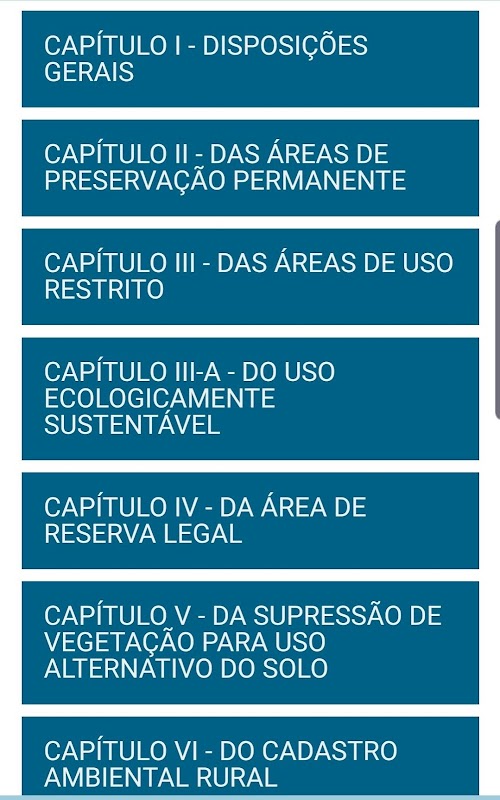 CAPÍTULO I - DISPOSIÇÕES GERAIS

CAPÍTULO II - DAS ÁREAS DE PRESERVAÇÃO PERMANENTE

CAPÍTULO III - DAS ÁREAS DE USO RESTRITO

CAPÍTULO III-A - DO USO ECOLOGICAMENTE SUSTENTÁVEL

CAPÍTULO IV - DA ÁREA DE RESERVA LEGAL

CAPÍTULO V - DA SUPRESSÃO DE VEGETAÇÃO PARA USO ALTERNATIVO DO SOLO

CAPÍTULO VI - DO CADASTRO AMBIENTAL RURAL